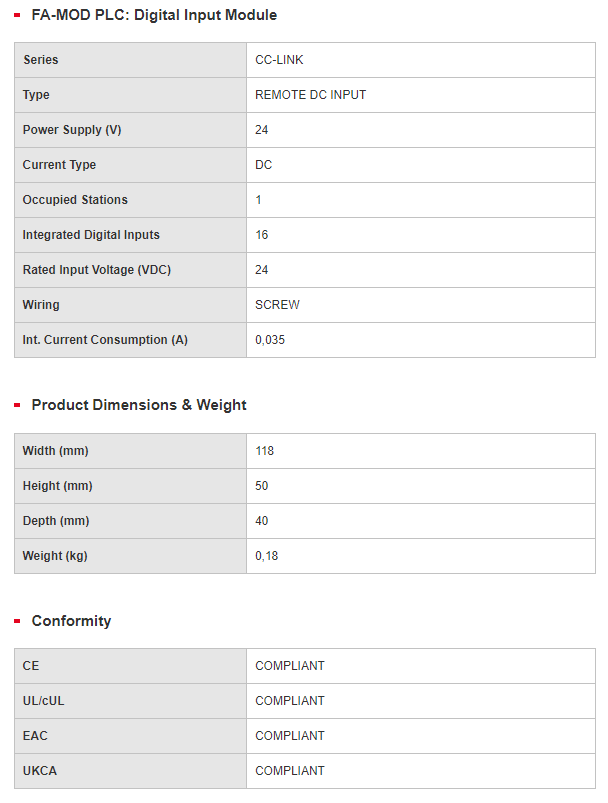 FA-MOD PLC: Digital Input Module

| Series | CC-LINK |
|---|---|
| Type | REMOTE DC INPUT |
| Power Supply (V) | 24 |
| Current Type | DC |
| Occupied Stations | 1 |
| Integrated Digital Inputs | 16 |
| Rated Input Voltage (VDC) | 24 |
| Wiring | SCREW |
| Int. Current Consumption (A) | 0,035 |

Product Dimensions & Weight

| Width (mm) | 118 |
|---|---|
| Height (mm) | 50 |
| Depth (mm) | 40 |
| Weight (kg) | 0,18 |

Conformity

| CE | COMPLIANT |
|---|---|
| UL/cUL | COMPLIANT |
| EAC | COMPLIANT |
| UKCA | COMPLIANT |